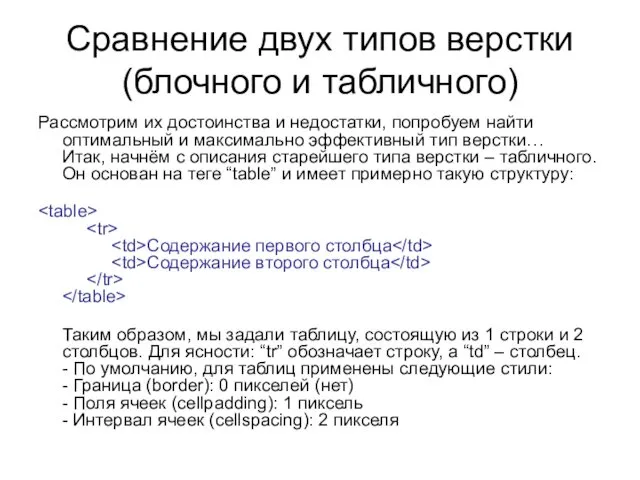 Сравнение двух типов верстки (блочного и табличного)

Рассмотрим их достоинства и недостатки, попробуем найти оптимальный и максимально эффективный тип верстки… Итак, начнём с описания старейшего типа верстки – табличного. Он основан на теге “table” и имеет примерно такую структуру:

<table>
<tr>
<td>Содержание первого столбца</td>
<td>Содержание второго столбца</td>
</tr>
</table>

Таким образом, мы задали таблицу, состоящую из 1 строки и 2 столбцов. Для ясности: “tr” обозначает строку, а “td” – столбец.
- По умолчанию, для таблиц применены следующие стили:
- Граница (border): 0 пикселей (нет)
- Поля ячеек (cellpadding): 1 пиксель
- Интервал ячеек (cellspacing): 2 пикселя